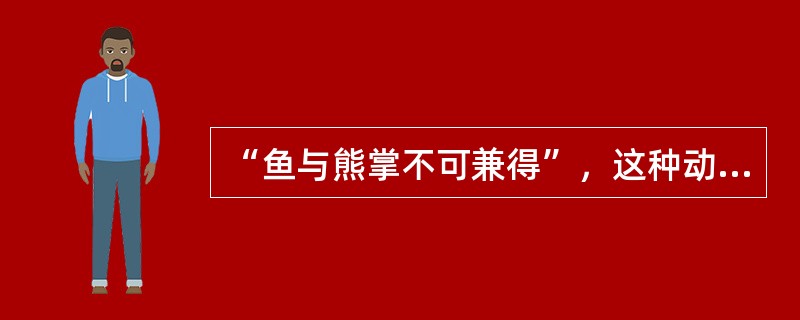 “鱼与熊掌不可兼得”，这种动...